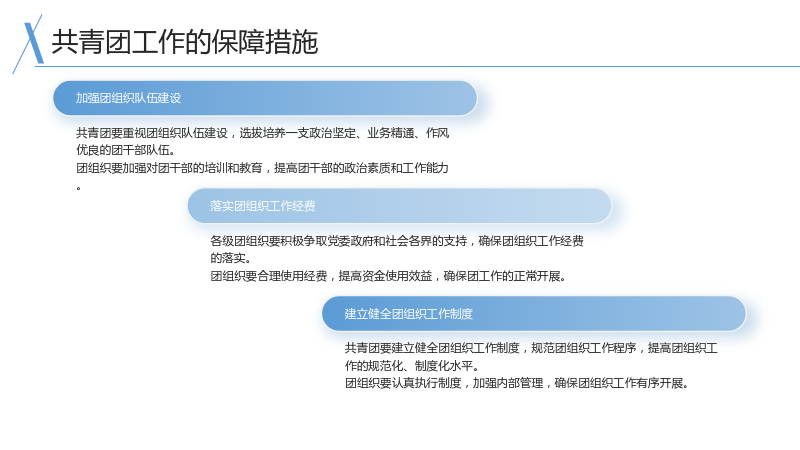 共青团工作的保障措施

加强团组织队伍建设

共青团要重视团组织队伍建设，选拔培养一支政治坚定、业务精通、作风优良的团干部队伍。
团组织要加强对团干部的培训和教育，提高团干部的政治素质和工作能力。

落实团组织工作经费

各级团组织要积极争取党委政府和社会各界的支持，确保团组织工作经费的落实。
团组织要合理使用经费，提高资金使用效益，确保团工作的正常开展。

建立健全团组织工作制度

共青团要建立健全团组织工作制度，规范团组织工作程序，提高团组织工作的规范化、制度化水平。
团组织要认真执行制度，加强内部管理，确保团组织工作有序开展。